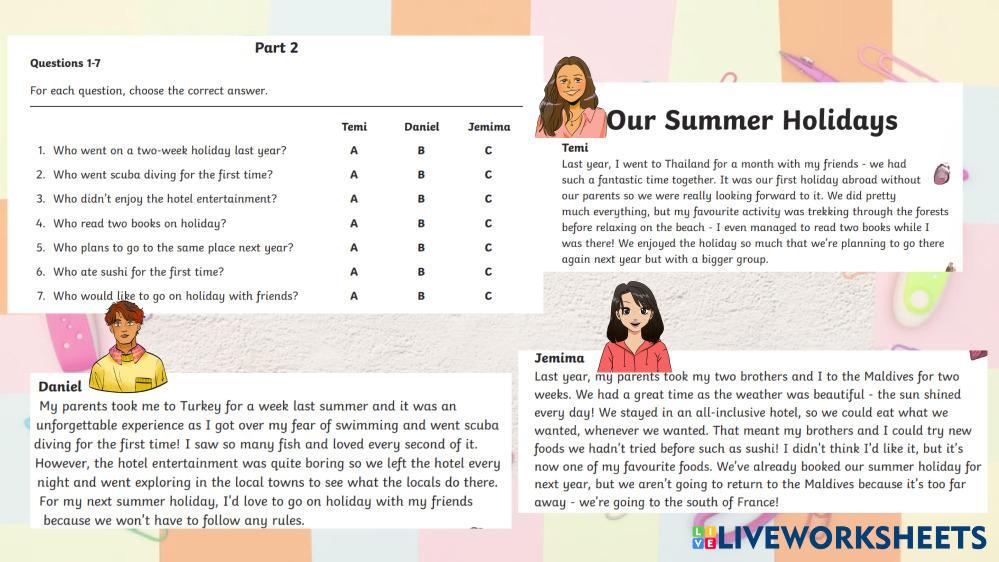 Part 2

Questions 1-7

For each question, choose the correct answer.

| | Temi | Daniel | Jemima |
|---|---|---|---|
| 1. Who went on a two-week holiday last year? | A | B | C |
| 2. Who went scuba diving for the first time? | A | B | C |
| 3. Who didn't enjoy the hotel entertainment? | A | B | C |
| 4. Who read two books on holiday? | A | B | C |
| 5. Who plans to go to the same place next year? | A | B | C |
| 6. Who ate sushi for the first time? | A | B | C |
| 7. Who would like to go on holiday with friends? | A | B | C |

Our Summer Holidays

Temi
Last year, I went to Thailand for a month with my friends - we had such a fantastic time together. It was our first holiday abroad without our parents so we were really looking forward to it. We did pretty much everything, but my favourite activity was trekking through the forests before relaxing on the beach - I even managed to read two books while I was there! We enjoyed the holiday so much that we're planning to go there again next year but with a bigger group.

Daniel
My parents took me to Turkey for a week last summer and it was an unforgettable experience as I got over my fear of swimming and went scuba diving for the first time! I saw so many fish and loved every second of it. However, the hotel entertainment was quite boring so we left the hotel every night and went exploring in the local towns to see what the locals do there. For my next summer holiday, I'd love to go on holiday with my friends because we won't have to follow any rules.

Jemima
Last year, my parents took my two brothers and I to the Maldives for two weeks. We had a great time as the weather was beautiful - the sun shined every day! We stayed in an all-inclusive hotel, so we could eat what we wanted, whenever we wanted. That meant my brothers and I could try new foods we hadn't tried before such as sushi! I didn't think I'd like it, but it's now one of my favourite foods. We've already booked our summer holiday for next year, but we aren't going to return to the Maldives because it's too far away - we're going to the south of France!

LIVEWORKSHEETS